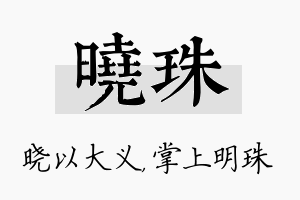 曉珠

晓以大义，掌上明珠